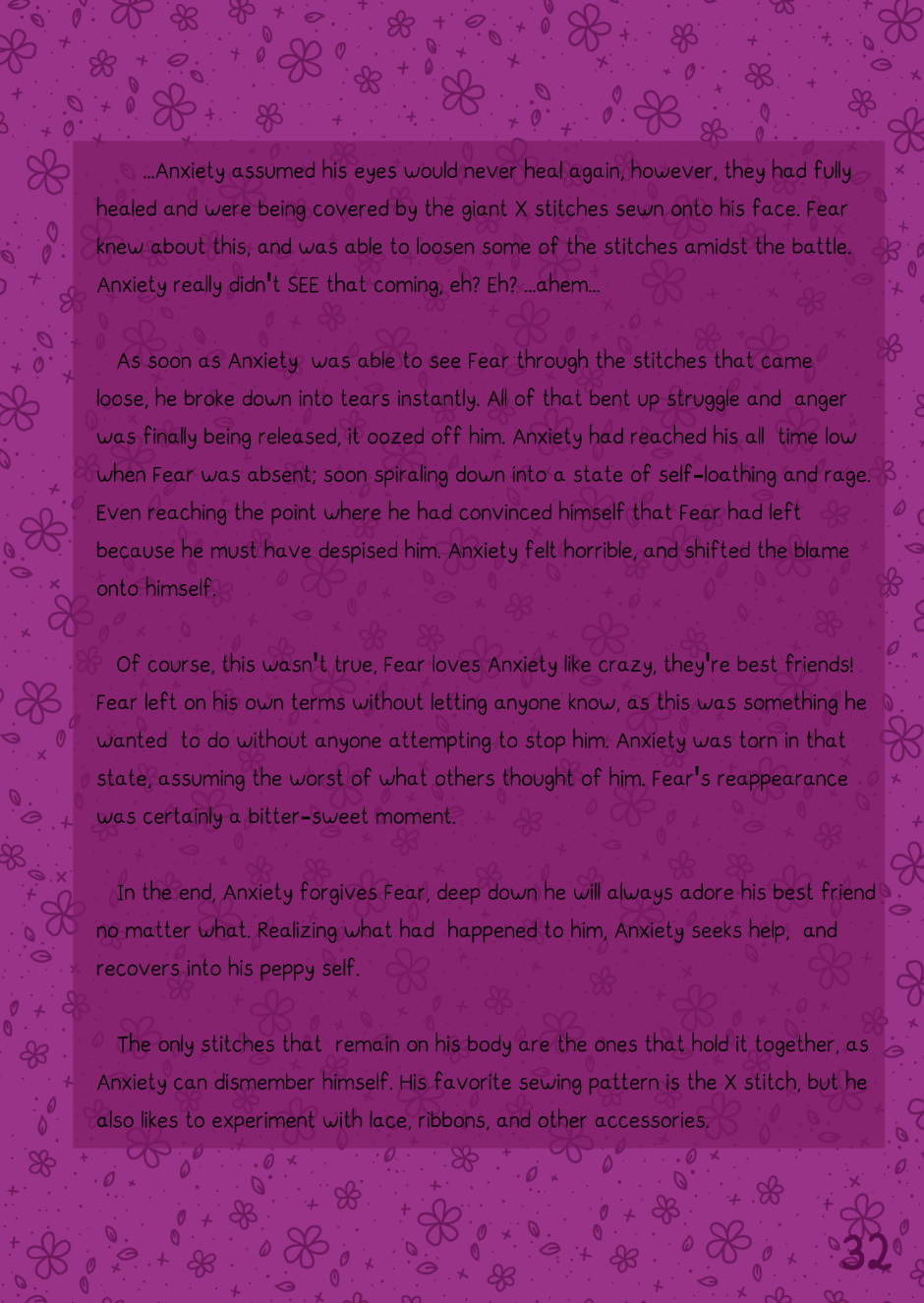 ...Anxiety assumed his eyes would never heal again, however, they had fully healed and were being covered by the giant X stitches sewn onto his face. Fear knew about this, and was able to loosen some of the stitches amidst the battle. Anxiety really didn't SEE that coming, eh? Eh? ...ahem...

As soon as Anxiety was able to see Fear through the stitches that came loose, he broke down into tears instantly. All of that bent up struggle and anger was finally being released, it oozed off him. Anxiety had reached his all time low when Fear was absent; soon spiraling down into a state of self-loathing and rage. Even reaching the point where he had convinced himself that Fear had left because he must have despised him. Anxiety felt horrible, and shifted the blame onto himself.

Of course, this wasn't true, Fear loves Anxiety like crazy, they're best friends! Fear left on his own terms without letting anyone know, as this was something he wanted to do without anyone attempting to stop him. Anxiety was torn in that state, assuming the worst of what others thought of him. Fear's reappearance was certainly a bitter-sweet moment.

In the end, Anxiety forgives Fear, deep down he will always adore his best friend no matter what. Realizing what had happened to him, Anxiety seeks help, and recovers into his peppy self.

The only stitches that remain on his body are the ones that hold it together, as Anxiety can dismember himself. His favorite sewing pattern is the X stitch, but he also likes to experiment with lace, ribbons, and other accessories.

32